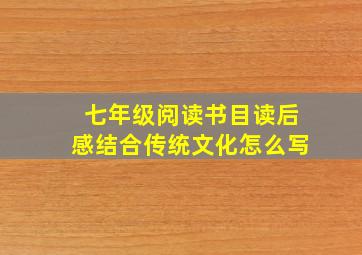 七年级阅读书目读后感结合传统文化怎么写